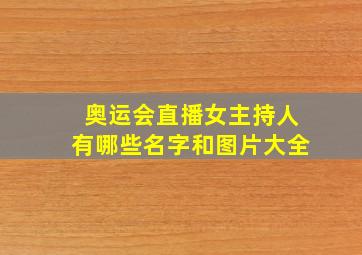 奥运会直播女主持人
有哪些名字和图片大全